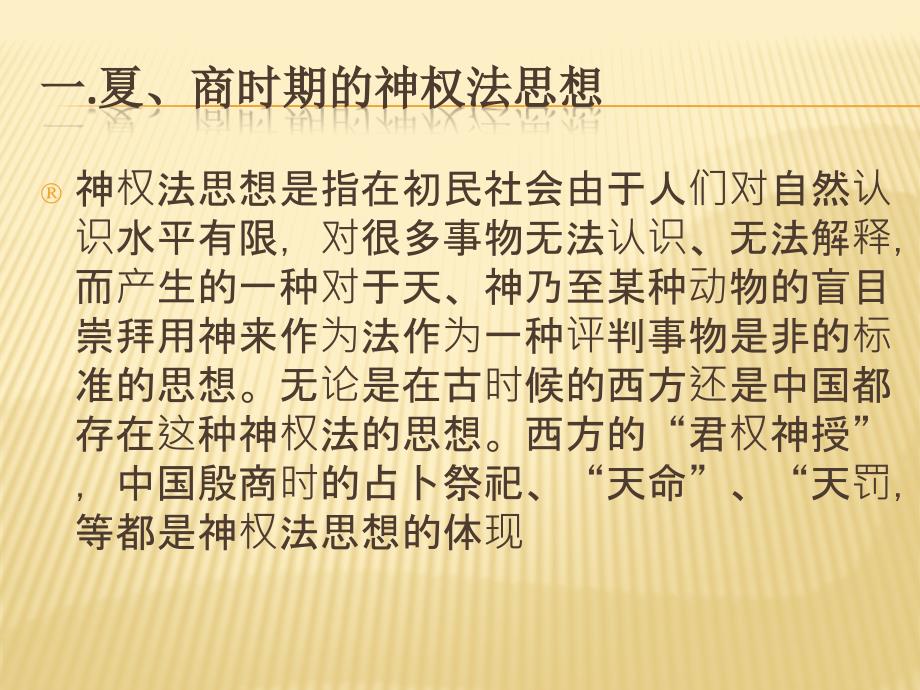 一.夏、商时期的神权法思想

® 神权法思想是指在初民社会由于人们对自然认识水平有限，对很多事物无法认识、无法解释，而产生的一种对于天、神乃至某种动物的盲目崇拜用神来作为法作为一种评判事物是非的标准的思想。无论是在古时候的西方还是中国都存在这种神权法的思想。西方的“君权神授”，中国殷商时的占卜祭祀、“天命”、“天罚，等都是神权法思想的体现